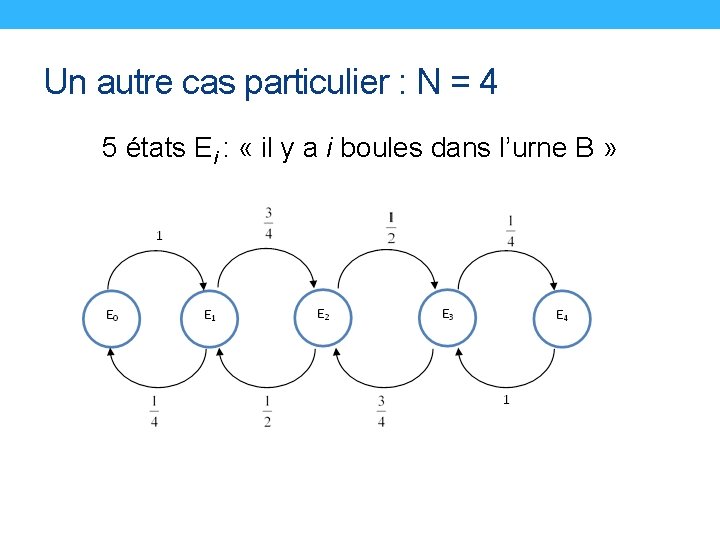 Un autre cas particulier : N = 4

5 états $E_i$ : « il y a i boules dans l'urne B »

1

$\frac{3}{4}$

$\frac{1}{2}$

$\frac{1}{4}$

$E_0$

$E_1$

$E_2$

$E_3$

$E_4$

$\frac{1}{4}$

$\frac{1}{2}$

$\frac{3}{4}$

1